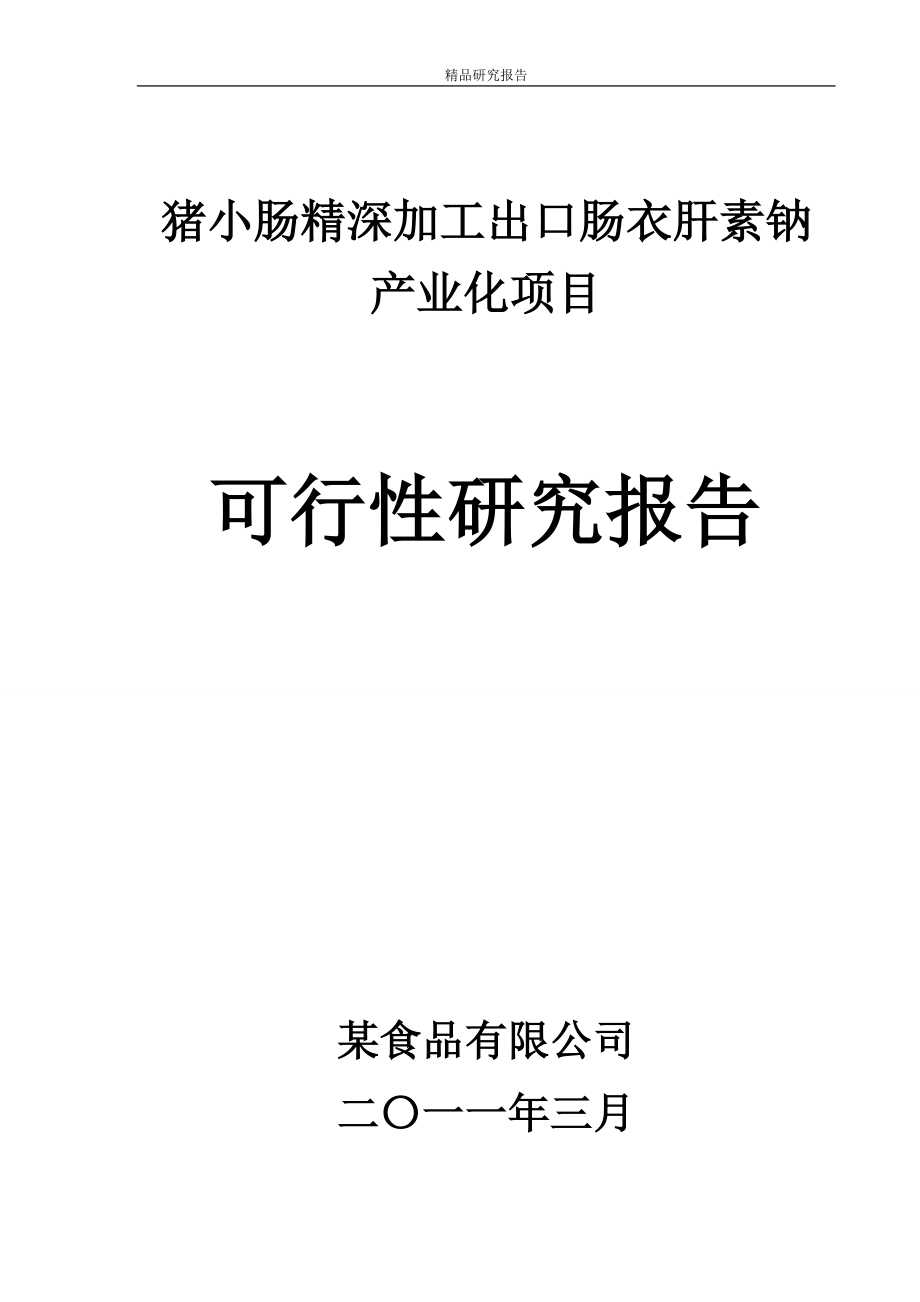 精品研究报告

猪小肠精深加工出口肠衣肝素钠产业化项目

可行性研究报告

某食品有限公司

二〇一一年三月